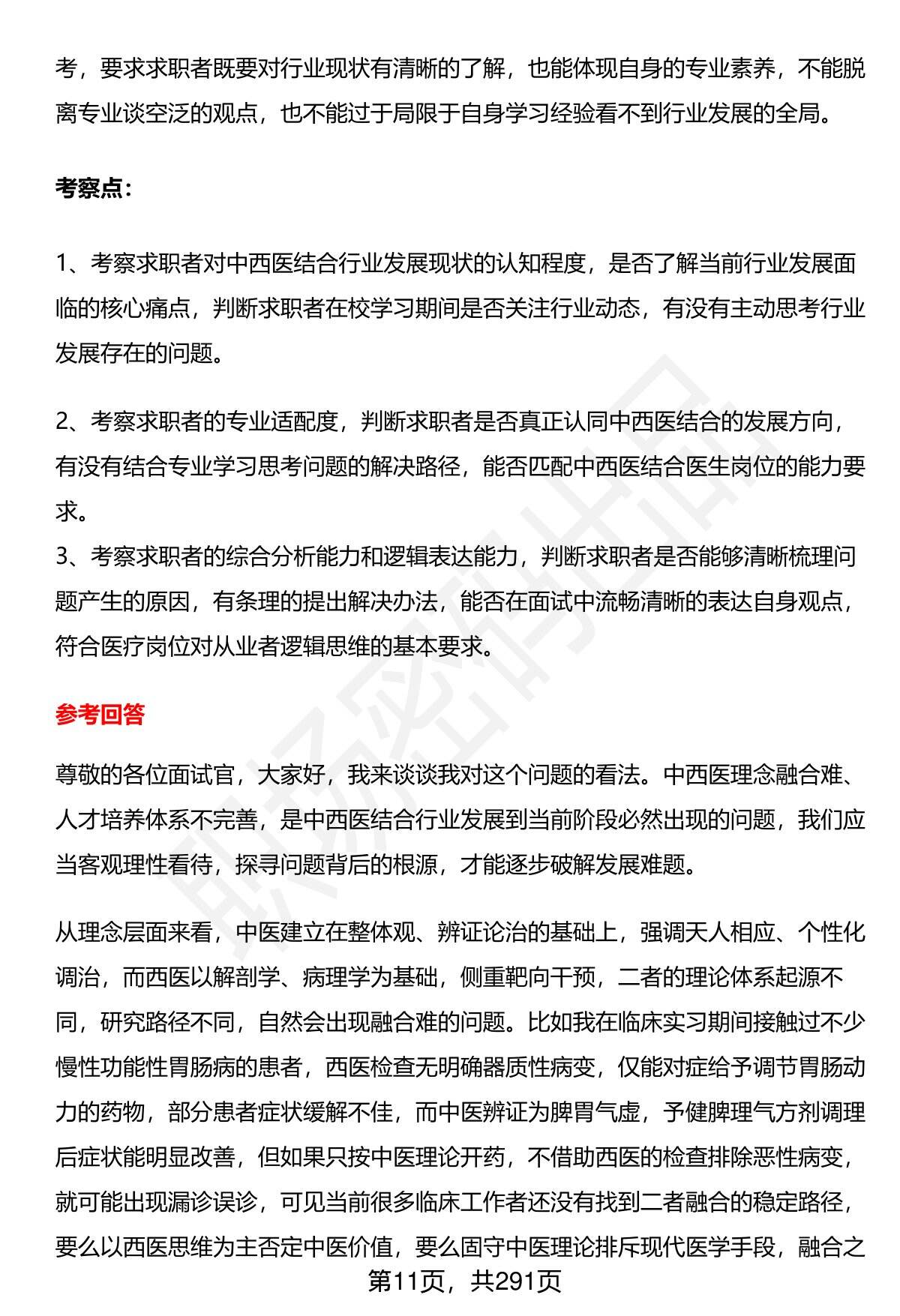 考，要求求职者既要对行业现状有清晰的了解，也能体现自身的专业素养，不能脱离专业谈空泛的观点，也不能过于局限于自身学习经验看不到行业发展的全局。

考察点：

1、考察求职者对中西医结合行业发展现状的认知程度，是否了解当前行业发展面临的核心痛点，判断求职者在校学习期间是否关注行业动态，有没有主动思考行业发展存在的问题。

2、考察求职者的专业适配度，判断求职者是否真正认同中西医结合的发展方向，有没有结合专业学习思考问题的解决路径，能否匹配中西医结合医生岗位的能力要求。
3、考察求职者的综合分析能力和逻辑表达能力，判断求职者是否能够清晰梳理问题产生的原因，有条理的提出解决办法，能否在面试中流畅清晰的表达自身观点，符合医疗岗位对从业者逻辑思维的基本要求。

参考回答

尊敬的各位面试官，大家好，我来谈谈我对这个问题的看法。中西医理念融合难、人才培养体系不完善，是中西医结合行业发展到当前阶段必然出现的问题，我们应当客观理性看待，探寻问题背后的根源，才能逐步破解发展难题。

从理念层面来看，中医建立在整体观、辨证论治的基础上，强调天人相应、个性化调治，而西医以解剖学、病理学为基础，侧重靶向干预，二者的理论体系起源不同，研究路径不同，自然会出现融合难的问题。比如我在临床实习期间接触过不少慢性功能性胃肠病的患者，西医检查无明确器质性病变，仅能对症给予调节胃肠动力的药物，部分患者症状缓解不佳，而中医辨证为脾胃气虚，予健脾理气方剂调理后症状能明显改善，但如果只按中医理论开药，不借助西医的检查排除恶性病变，就可能出现漏诊误诊，可见当前很多临床工作者还没有找到二者融合的稳定路径，要么以西医思维为主否定中医价值，要么固守中医理论排斥现代医学手段，融合之

第11页，共291页